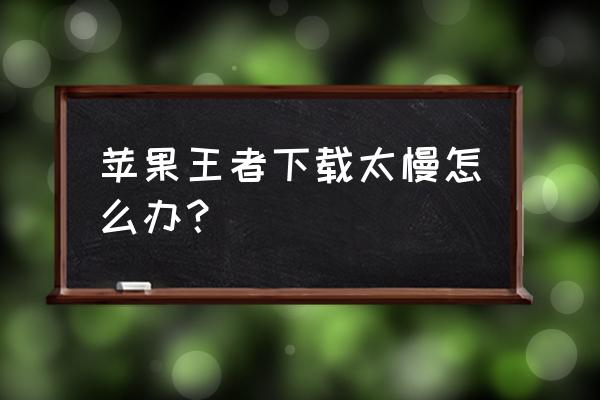 苹果王者下载太慢怎么办？